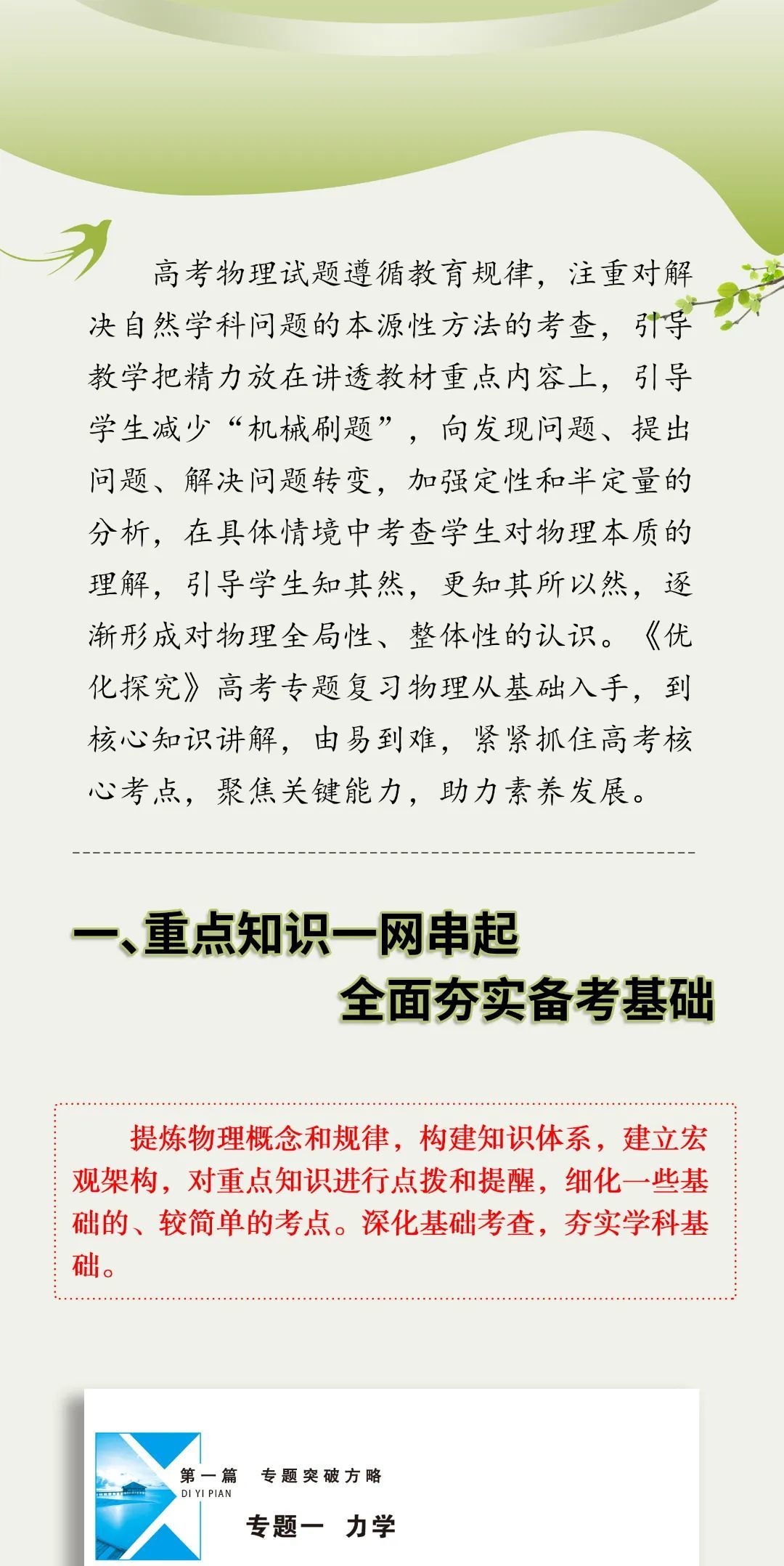 高考物理试题遵循教育规律，注重对解决自然学科问题的本源性方法的考查，引导教学把精力放在讲透教材重点内容上，引导学生减少“机械刷题”，向发现问题、提出问题、解决问题转变，加强定性和半定量的分析，在具体情境中考查学生对物理本质的理解，引导学生知其然，更知其所以然，逐渐形成对物理全局性、整体性的认识。《优化探究》高考专题复习物理从基础入手，到核心知识讲解，由易到难，紧紧抓住高考核心考点，聚焦关键能力，助力素养发展。

一、重点知识一网串起
全面夯实备考基础

提炼物理概念和规律，构建知识体系，建立宏观架构，对重点知识进行点拨和提醒，细化一些基础的、较简单的考点。深化基础考查，夯实学科基础。

第一篇 专题突破方略
DI YI PIAN
专题一 力学